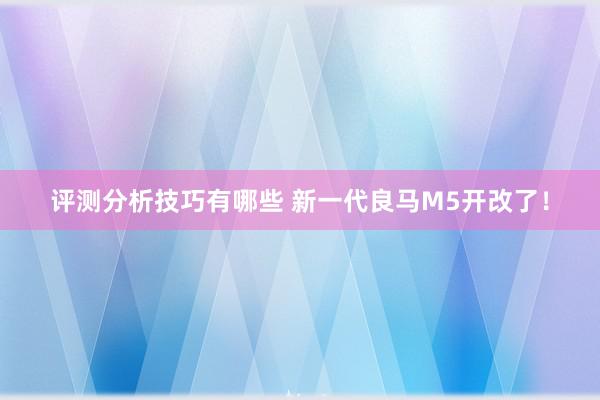 评测分析技巧有哪些 新一代良马M5开改了！